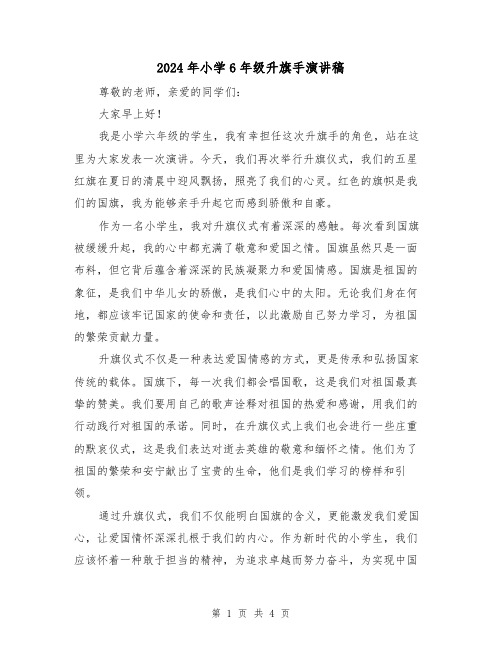 2024年小学6年级升旗手演讲稿

尊敬的老师，亲爱的同学们：

大家早上好！

我是小学六年级的学生，我有幸担任这次升旗手的角色，站在这里为大家发表一次演讲。今天，我们再次举行升旗仪式，我们的五星红旗在夏日的清晨中迎风飘扬，照亮了我们的心灵。红色的旗帜是我们的国旗，我为能够亲手升起它而感到骄傲和自豪。

作为一名小学生，我对升旗仪式有着深深的感触。每次看到国旗被缓缓升起，我的心中都充满了敬意和爱国之情。国旗虽然只是一面布料，但它背后蕴含着深深的民族凝聚力和爱国情感。国旗是祖国的象征，是我们中华儿女的骄傲，是我们心中的太阳。无论我们身在何地，都应该牢记国家的使命和责任，以此激励自己努力学习，为祖国的繁荣贡献力量。

升旗仪式不仅是一种表达爱国情感的方式，更是传承和弘扬国家传统的载体。国旗下，每一次我们都会唱国歌，这是我们对祖国最真挚的赞美。我们要用自己的歌声诠释对祖国的热爱和感谢，用我们的行动践行对祖国的承诺。同时，在升旗仪式上我们也会进行一些庄重的默哀仪式，这是我们表达对逝去英雄的敬意和缅怀之情。他们为了祖国的繁荣和安宁献出了宝贵的生命，他们是我们学习的榜样和引领。

通过升旗仪式，我们不仅能明白国旗的含义，更能激发我们爱国心，让爱国情怀深深扎根于我们的内心。作为新时代的小学生，我们应该怀着一种敢于担当的精神，为追求卓越而努力奋斗，为实现中国

第 1 页 共 4 页